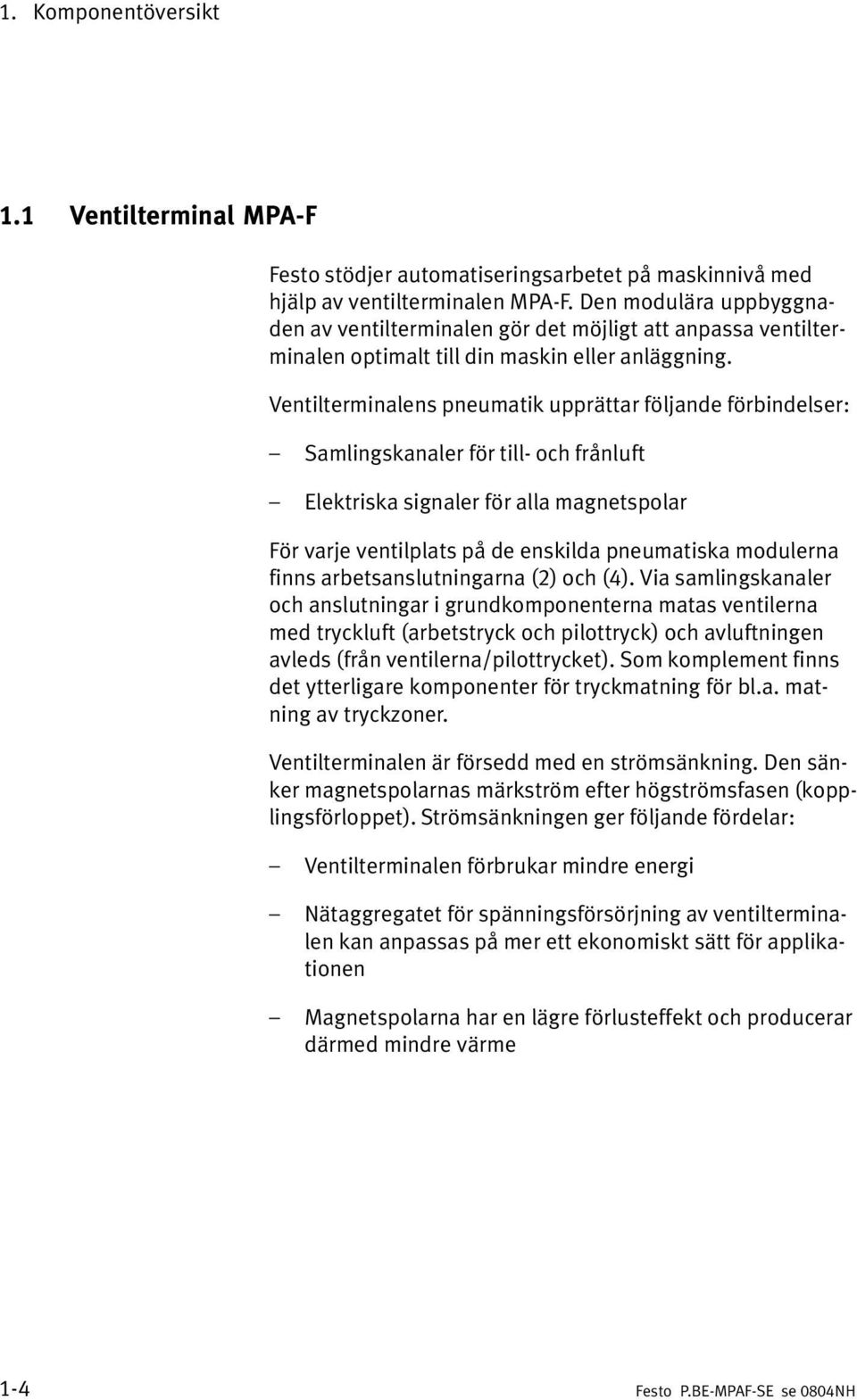 1. Komponentöversikt

1.1 Ventilterminal MPA-F

Festo stödjer automatiseringsarbetet på maskinnivå med hjälp av ventilterminalen MPA-F. Den modulära uppbyggnaden av ventilterminalen gör det möjligt att anpassa ventilterminalen optimalt till din maskin eller anläggning.

Ventilterminalens pneumatik upprättar följande förbindelser:

– Samlingskanaler för till- och frånluft

– Elektriska signaler för alla magnetspolar

För varje ventilplats på de enskilda pneumatiska modulerna finns arbetsanslutningarna (2) och (4). Via samlingskanaler och anslutningar i grundkomponenterna matas ventilerna med tryckluft (arbetstryck och pilottryck) och avluftningen avleds (från ventilerna/pilottrycket). Som komplement finns det ytterligare komponenter för tryckmatning för bl.a. matning av tryckzoner.

Ventilterminalen är försedd med en strömsänkning. Den sänker magnetspolarnas märkström efter högströmsfasen (kopplingsförloppet). Strömsänkningen ger följande fördelar:

– Ventilterminalen förbrukar mindre energi

– Nätaggregatet för spänningsförsörjning av ventilterminalen kan anpassas på mer ett ekonomiskt sätt för applikationen

– Magnetspolarna har en lägre förlusteffekt och producerar därmed mindre värme

1-4

Festo P.BE-MPAF-SE se 0804NH